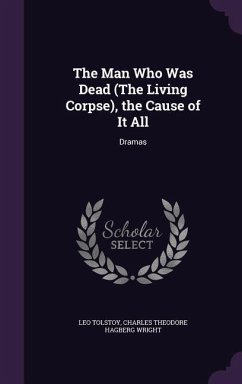 The Man Who Was Dead (The Living Corpse), the Cause of It All

Dramas

Scholar
SELECT

LEO TOLSTOY, CHARLES THEODORE HAGBERG WRIGHT